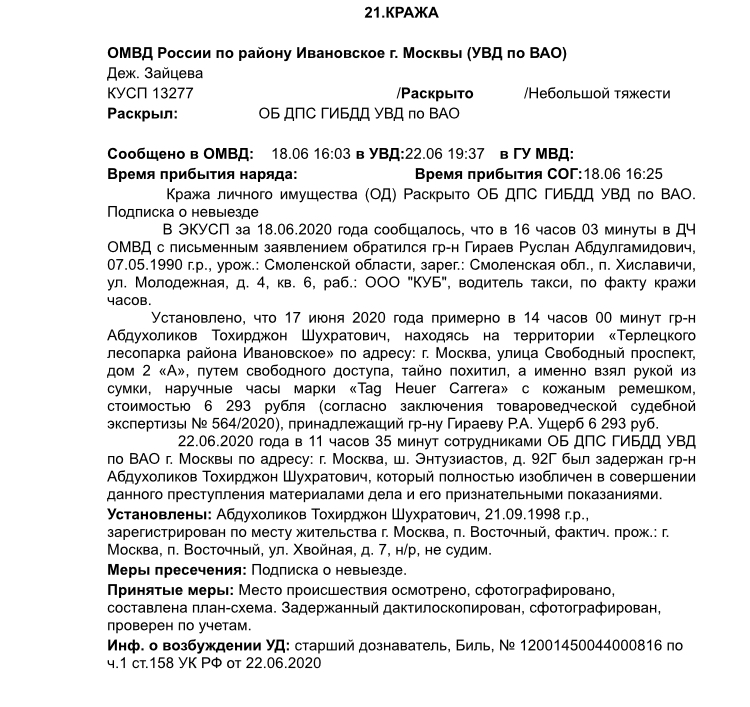 21.КРАЖА

ОМВД России по району Ивановское г. Москвы (УВД по ВАО)
Деж. Зайцева
КУСП 13277 /Раскрыто /Небольшой тяжести
Раскрыл: ОБ ДПС ГИБДД УВД по ВАО

Сообщено в ОМВД: 18.06 16:03 в УВД:22.06 19:37 в ГУ МВД:
Время прибытия наряда: Время прибытия СОГ:18.06 16:25

Кража личного имущества (ОД) Раскрыто ОБ ДПС ГИБДД УВД по ВАО. Подписка о невыезде

В ЭКУСП за 18.06.2020 года сообщалось, что в 16 часов 03 минуты в ДЧ ОМВД с письменным заявлением обратился гр-н Гираев Руслан Абдулгамидович, 07.05.1990 г.р., урож.: Смоленской области, зарег.: Смоленская обл., п. Хиславичи, ул. Молодежная, д. 4, кв. 6, раб.: ООО "КУБ", водитель такси, по факту кражи часов.

Установлено, что 17 июня 2020 года примерно в 14 часов 00 минут гр-н Абдухоликов Тохирджон Шухратович, находясь на территории «Терлецкого лесопарка района Ивановское» по адресу: г. Москва, улица Свободный проспект, дом 2 «А», путем свободного доступа, тайно похитил, а именно взял рукой из сумки, наручные часы марки «Tag Heuer Carrera» с кожаным ремешком, стоимостью 6 293 рубля (согласно заключения товароведческой судебной экспертизы № 564/2020), принадлежащий гр-ну Гираеву Р.А. Ущерб 6 293 руб.

22.06.2020 года в 11 часов 35 минут сотрудниками ОБ ДПС ГИБДД УВД по ВАО г. Москвы по адресу: г. Москва, ш. Энтузиастов, д. 92Г был задержан гр-н Абдухоликов Тохирджон Шухратович, который полностью изобличен в совершении данного преступления материалами дела и его признательными показаниями.

Установлены: Абдухоликов Тохирджон Шухратович, 21.09.1998 г.р., зарегистрирован по месту жительства г. Москва, п. Восточный, фактич. прож.: г. Москва, п. Восточный, ул. Хвойная, д. 7, н/р, не судим.

Меры пресечения: Подписка о невыезде.

Принятые меры: Место происшествия осмотрено, сфотографировано, составлена план-схема. Задержанный дактилоскопирован, сфотографирован, проверен по учетам.

Инф. о возбуждении УД: старший дознаватель, Биль, № 12001450044000816 по ч.1 ст.158 УК РФ от 22.06.2020